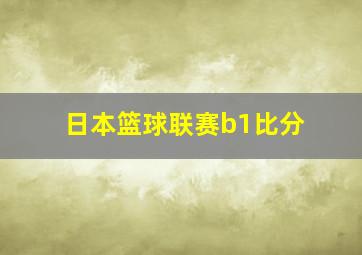 日本篮球联赛b1比分